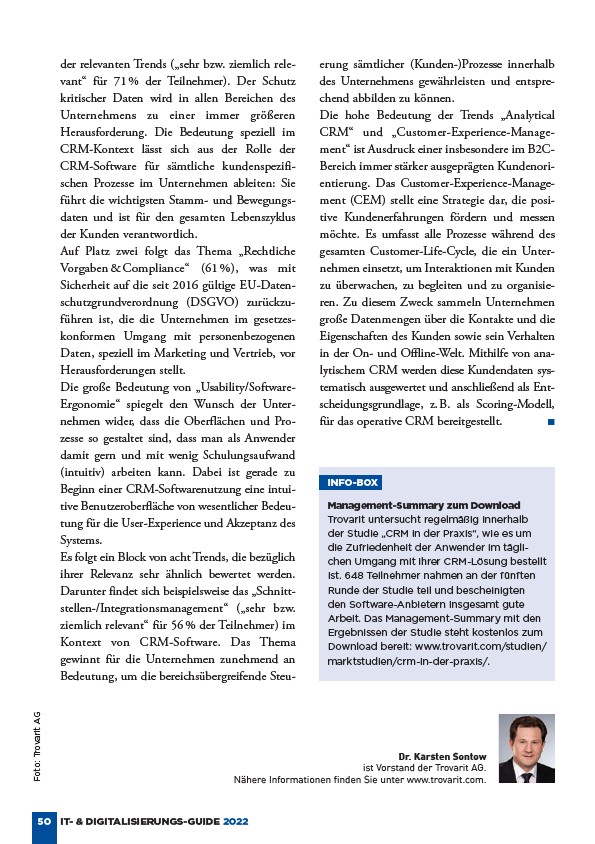 der relevanten Trends („sehr bzw. ziemlich relevant“ für 71 % der Teilnehmer). Der Schutz kritischer Daten wird in allen Bereichen des Unternehmens zu einer immer größeren Herausforderung. Die Bedeutung speziell im CRM-Kontext lässt sich aus der Rolle der CRM-Software für sämtliche kundenspezifischen Prozesse im Unternehmen ableiten: Sie führt die wichtigsten Stamm- und Bewegungsdaten und ist für den gesamten Lebenszyklus der Kunden verantwortlich.

Auf Platz zwei folgt das Thema „Rechtliche Vorgaben & Compliance“ (61 %), was mit Sicherheit auf die seit 2016 gültige EU-Datenschutzgrundverordnung (DSGVO) zurückzuführen ist, die die Unternehmen im gesetzeskonformen Umgang mit personenbezogenen Daten, speziell im Marketing und Vertrieb, vor Herausforderungen stellt.

Die große Bedeutung von „Usability/Software-Ergonomie“ spiegelt den Wunsch der Unternehmen wider, dass die Oberflächen und Prozesse so gestaltet sind, dass man als Anwender damit gern und mit wenig Schulungsaufwand (intuitiv) arbeiten kann. Dabei ist gerade zu Beginn einer CRM-Softwarenutzung eine intuitive Benutzeroberfläche von wesentlicher Bedeutung für die User-Experience und Akzeptanz des Systems.

Es folgt ein Block von acht Trends, die bezüglich ihrer Relevanz sehr ähnlich bewertet werden. Darunter findet sich beispielsweise das „Schnittstellen-/Integrationsmanagement“ („sehr bzw. ziemlich relevant“ für 56 % der Teilnehmer) im Kontext von CRM-Software. Das Thema gewinnt für die Unternehmen zunehmend an Bedeutung, um die bereichsübergreifende Steuerung sämtlicher (Kunden-)Prozesse innerhalb des Unternehmens gewährleisten und entsprechend abbilden zu können.

Die hohe Bedeutung der Trends „Analytical CRM“ und „Customer-Experience-Management“ ist Ausdruck einer insbesondere im B2C-Bereich immer stärker ausgeprägten Kundenorientierung. Das Customer-Experience-Management (CEM) stellt eine Strategie dar, die positive Kundenerfahrungen fördern und messen möchte. Es umfasst alle Prozesse während des gesamten Customer-Life-Cycle, die ein Unternehmen einsetzt, um Interaktionen mit Kunden zu überwachen, zu begleiten und zu organisieren. Zu diesem Zweck sammeln Unternehmen große Datenmengen über die Kontakte und die Eigenschaften des Kunden sowie sein Verhalten in der On- und Offline-Welt. Mithilfe von analytischem CRM werden diese Kundendaten systematisch ausgewertet und anschließend als Entscheidungsgrundlage, z. B. als Scoring-Modell, für das operative CRM bereitgestellt.

INFO-BOX

Management-Summary zum Download
Trovarit untersucht regelmäßig innerhalb der Studie „CRM in der Praxis“, wie es um die Zufriedenheit der Anwender im täglichen Umgang mit ihrer CRM-Lösung bestellt ist. 648 Teilnehmer nahmen an der fünften Runde der Studie teil und bescheinigten den Software-Anbietern insgesamt gute Arbeit. Das Management-Summary mit den Ergebnissen der Studie steht kostenlos zum Download bereit: www.trovarit.com/studien/marktstudien/crm-in-der-praxis/.

Foto: Trovarit AG

Dr. Karsten Sontow
ist Vorstand der Trovarit AG.
Nähere Informationen finden Sie unter www.trovarit.com.

50 IT- & DIGITALISIERUNGS-GUIDE 2022